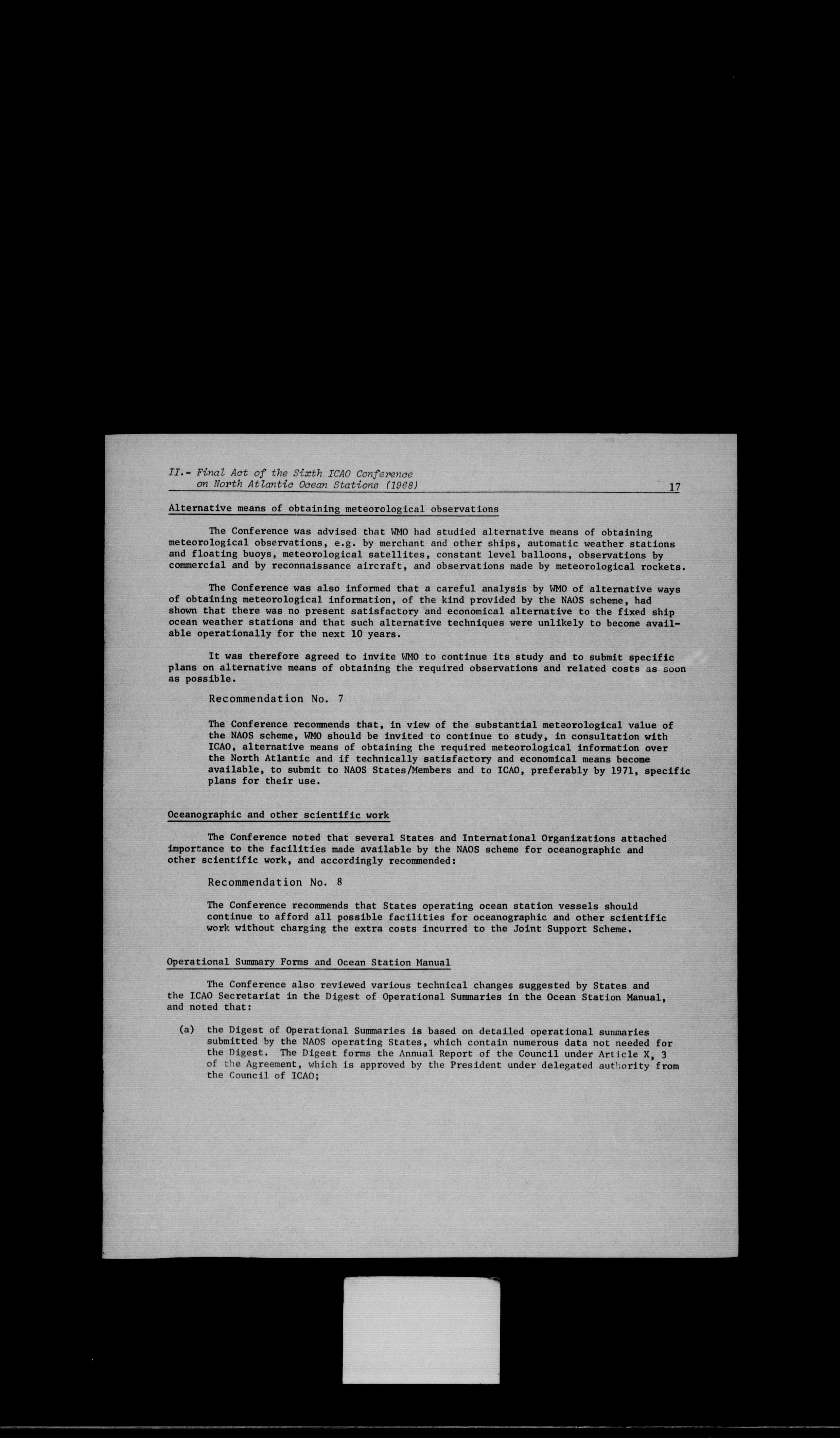 II.- Final Act of the Sixth ICAO Conference on North Atlantic Ocean Stations (1968) 17

Alternative means of obtaining meteorological observations

The Conference was advised that WMO had studied alternative means of obtaining meteorological observations, e.g. by merchant and other ships, automatic weather stations and floating buoys, meteorological satellites, constant level balloons, observations by commercial and by reconnaissance aircraft, and observations made by meteorological rockets.

The Conference was also informed that a careful analysis by WMO of alternative ways of obtaining meteorological information, of the kind provided by the NAOS scheme, had shown that there was no present satisfactory and economical alternative to the fixed ship ocean weather stations and that such alternative techniques were unlikely to become available operationally for the next 10 years.

It was therefore agreed to invite WMO to continue its study and to submit specific plans on alternative means of obtaining the required observations and related costs as soon as possible.

Recommendation No. 7

The Conference recommends that, in view of the substantial meteorological value of the NAOS scheme, WMO should be invited to continue to study, in consultation with ICAO, alternative means of obtaining the required meteorological information over the North Atlantic and if technically satisfactory and economical means become available, to submit to NAOS States/Members and to ICAO, preferably by 1971, specific plans for their use.

Oceanographic and other scientific work

The Conference noted that several States and International Organizations attached importance to the facilities made available by the NAOS scheme for oceanographic and other scientific work, and accordingly recommended:

Recommendation No. 8

The Conference recommends that States operating ocean station vessels should continue to afford all possible facilities for oceanographic and other scientific work without charging the extra costs incurred to the Joint Support Scheme.

Operational Summary Forms and Ocean Station Manual

The Conference also reviewed various technical changes suggested by States and the ICAO Secretariat in the Digest of Operational Summaries in the Ocean Station Manual, and noted that:

(a) the Digest of Operational Summaries is based on detailed operational summaries submitted by the NAOS operating States, which contain numerous data not needed for the Digest. The Digest forms the Annual Report of the Council under Article X, 3 of the Agreement, which is approved by the President under delegated authority from the Council of ICAO;